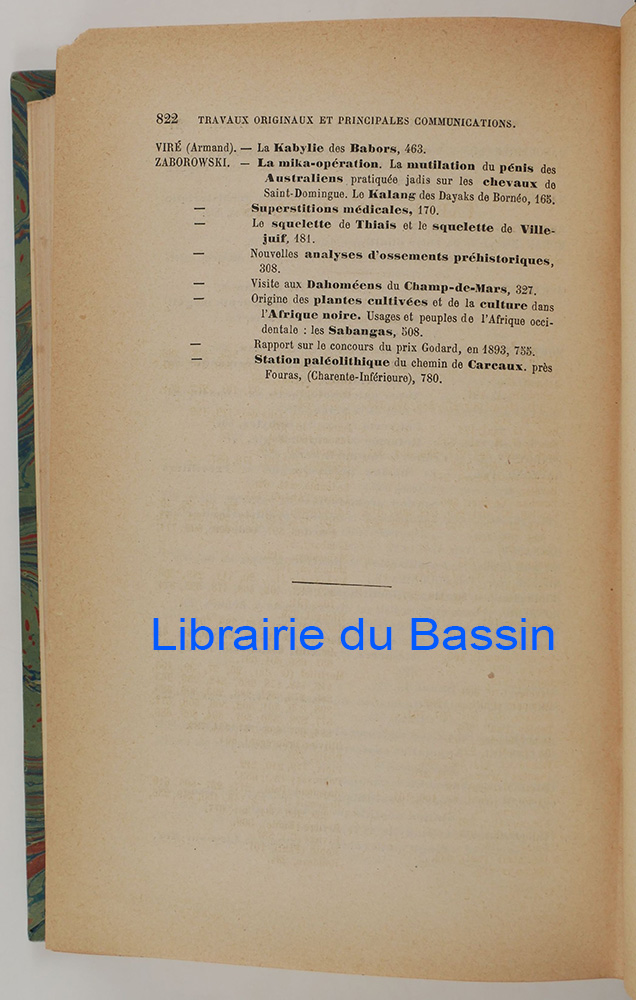 822 TRAVAUX ORIGINAUX ET PRINCIPALES COMMUNICATIONS.

VIRÉ (Armand). — La Kabylie des Babors, 463.

ZABOROWSKI. — La mika-opération. La mutilation du pénis des Australiens pratiquée jadis sur les chevaux de Saint-Domingue. Le Kalang des Dayaks de Bornéo, 165.

— Superstitions médicales, 170.

— Le squelette de Thiais et le squelette de Villejuif, 181.

— Nouvelles analyses d'ossements préhistoriques, 308.

— Visite aux Dahoméens du Champ-de-Mars, 327.

— Origine des plantes cultivées et de la culture dans l'Afrique noire. Usages et peuples de l'Afrique occidentale : les Sabangas, 508.

— Rapport sur le concours du prix Godard, en 1893, 755.

— Station paléolithique du chemin de Carcaux. près Fouras, (Charente-Inférieure), 780.

Librairie du Bassin